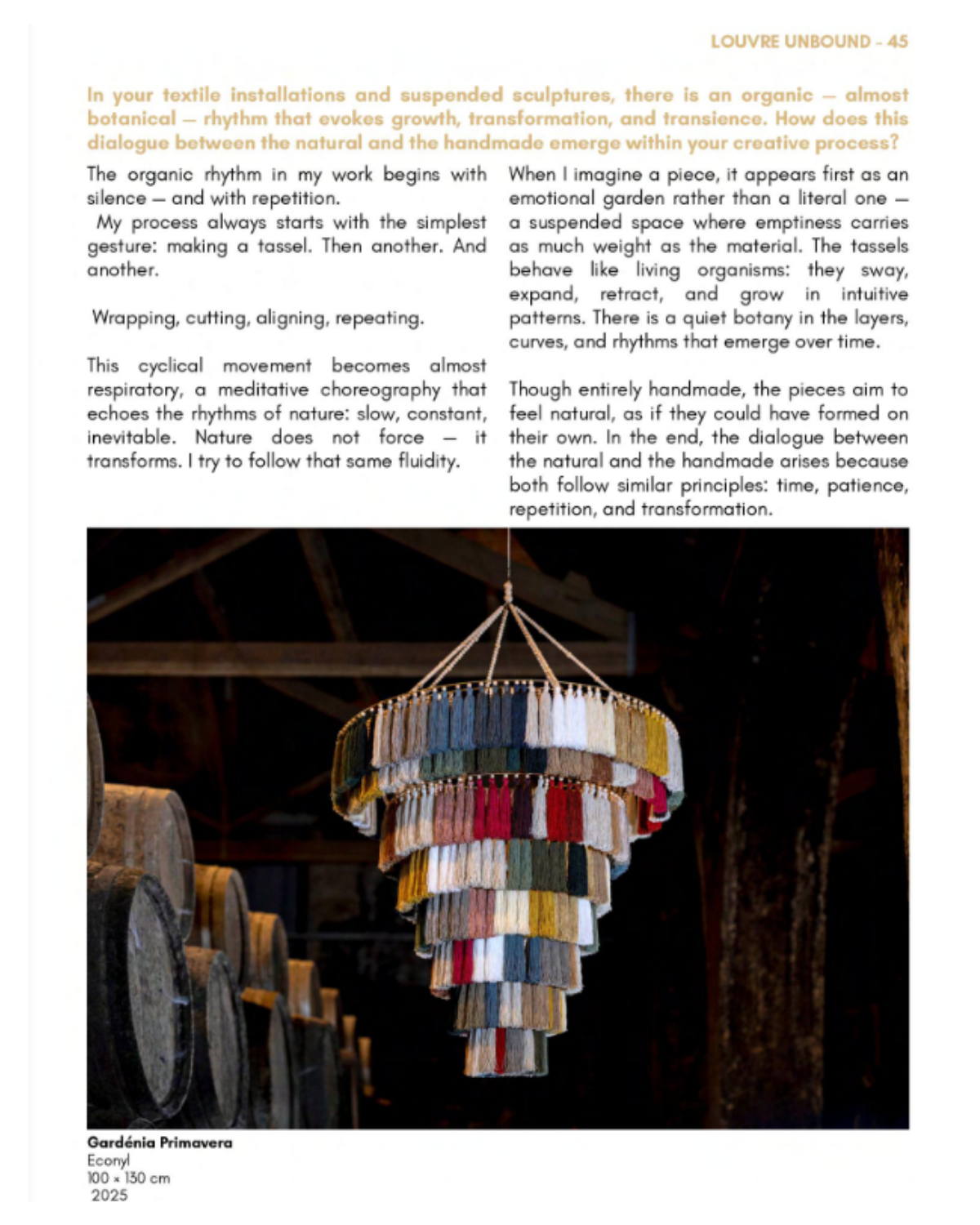 LOUVRE UNBOUND - 45

In your textile installations and suspended sculptures, there is an organic — almost botanical — rhythm that evokes growth, transformation, and transience. How does this dialogue between the natural and the handmade emerge within your creative process?

The organic rhythm in my work begins with silence — and with repetition.
My process always starts with the simplest gesture: making a tassel. Then another. And another.

Wrapping, cutting, aligning, repeating.

This cyclical movement becomes almost respiratory, a meditative choreography that echoes the rhythms of nature: slow, constant, inevitable. Nature does not force — it transforms. I try to follow that same fluidity.

When I imagine a piece, it appears first as an emotional garden rather than a literal one — a suspended space where emptiness carries as much weight as the material. The tassels behave like living organisms: they sway, expand, retract, and grow in intuitive patterns. There is a quiet botany in the layers, curves, and rhythms that emerge over time.

Though entirely handmade, the pieces aim to feel natural, as if they could have formed on their own. In the end, the dialogue between the natural and the handmade arises because both follow similar principles: time, patience, repetition, and transformation.

Gardénia Primavera
Econyl
100 × 130 cm
2025